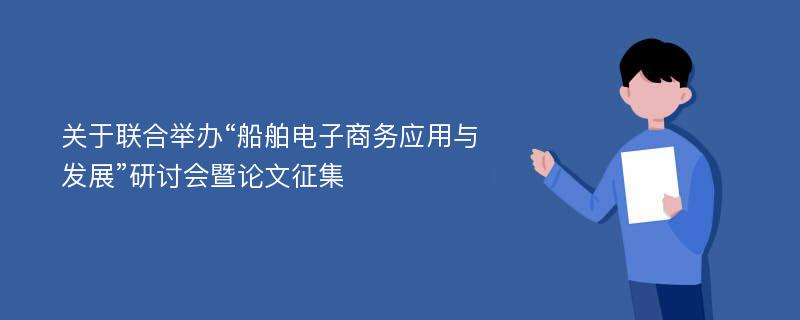 关于联合举办“船舶电子商务应用与发展”研讨会暨论文征集